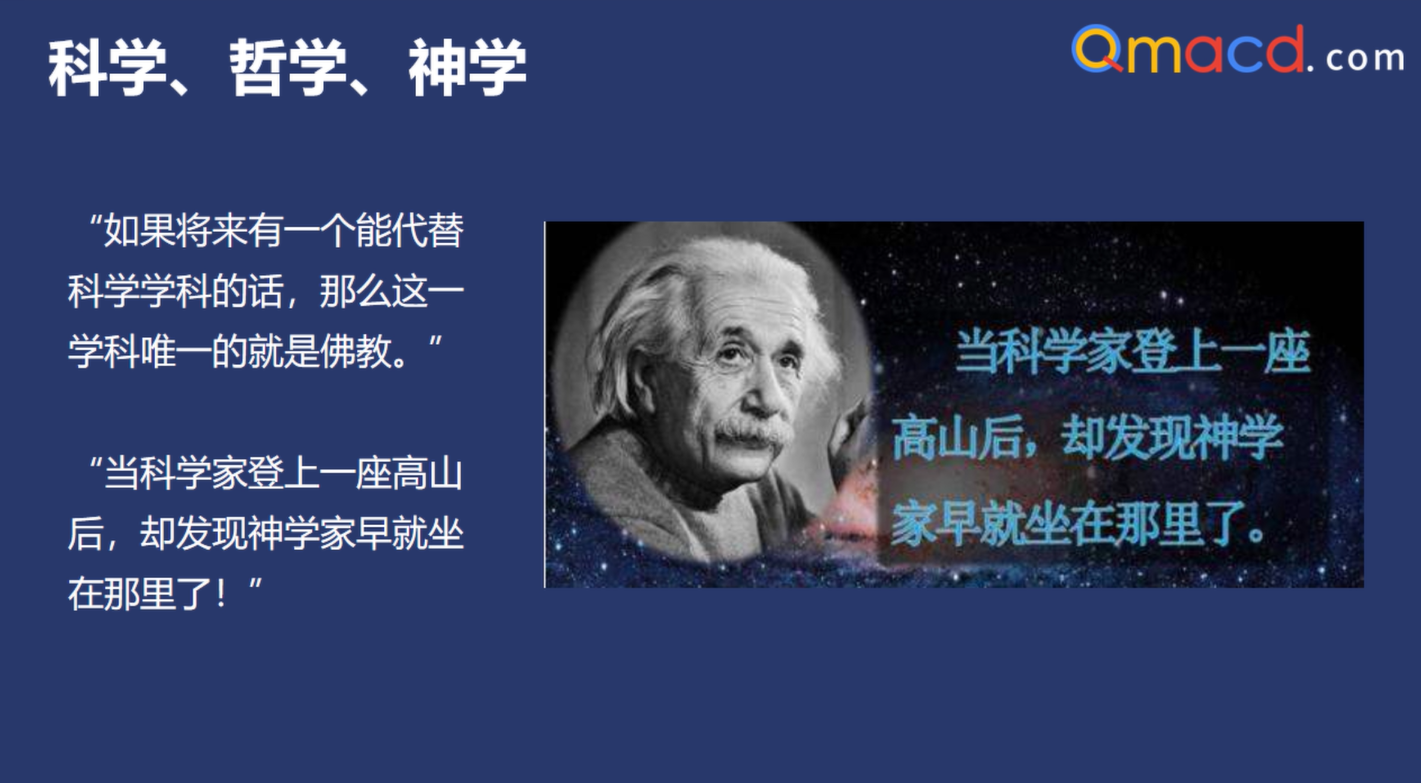 科学、哲学、神学

Qmacd.com

“如果将来有一个能代替科学学科的话，那么这一学科唯一的就是佛教。”

“当科学家登上一座高山后，却发现神学家早就坐在那里了！”

当科学家登上一座高山后，却发现神学家早就坐在那里了。